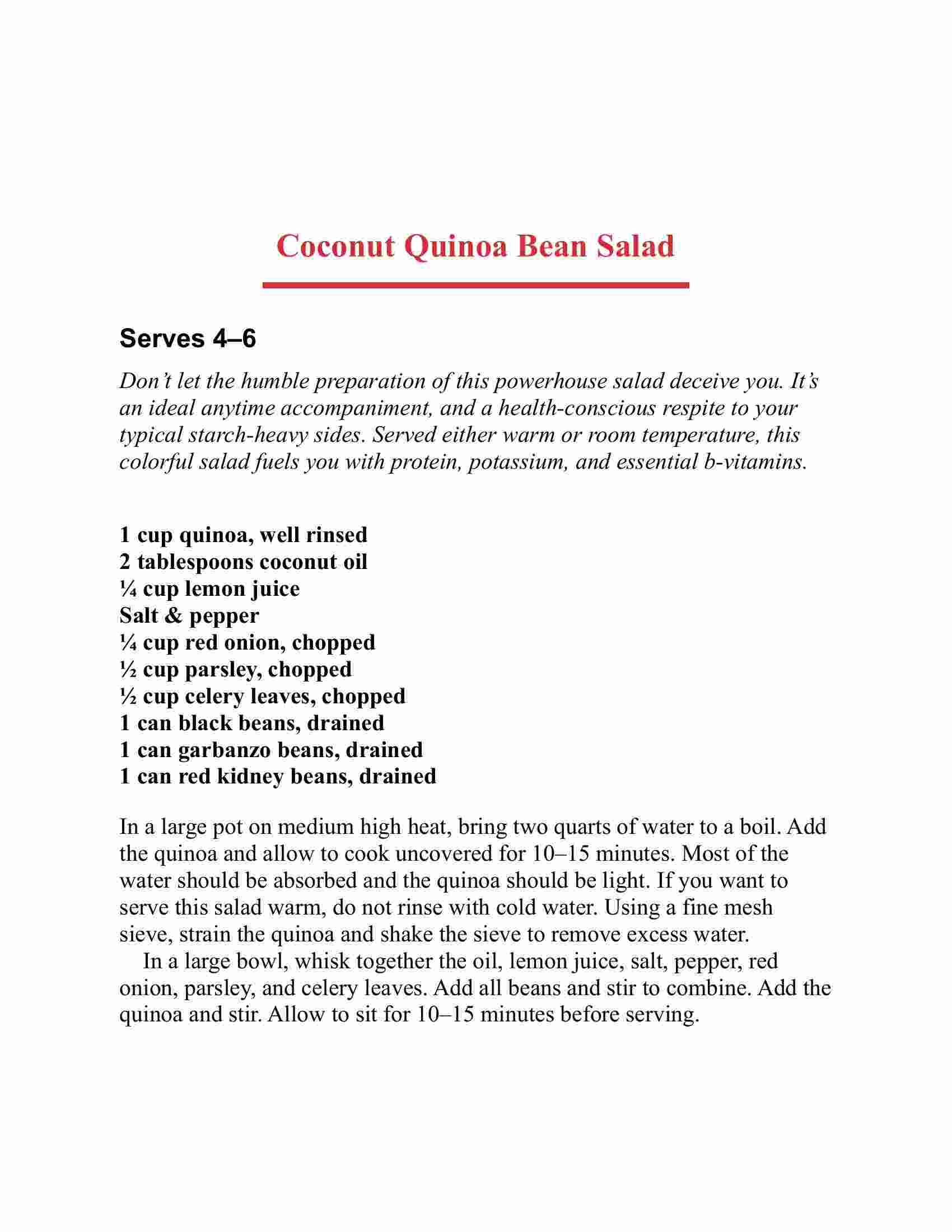 Coconut Quinoa Bean Salad

Serves 4–6

Don't let the humble preparation of this powerhouse salad deceive you. It's an ideal anytime accompaniment, and a health-conscious respite to your typical starch-heavy sides. Served either warm or room temperature, this colorful salad fuels you with protein, potassium, and essential b-vitamins.

1 cup quinoa, well rinsed
2 tablespoons coconut oil
¼ cup lemon juice
Salt & pepper
¼ cup red onion, chopped
½ cup parsley, chopped
½ cup celery leaves, chopped
1 can black beans, drained
1 can garbanzo beans, drained
1 can red kidney beans, drained

In a large pot on medium high heat, bring two quarts of water to a boil. Add the quinoa and allow to cook uncovered for 10–15 minutes. Most of the water should be absorbed and the quinoa should be light. If you want to serve this salad warm, do not rinse with cold water. Using a fine mesh sieve, strain the quinoa and shake the sieve to remove excess water.

In a large bowl, whisk together the oil, lemon juice, salt, pepper, red onion, parsley, and celery leaves. Add all beans and stir to combine. Add the quinoa and stir. Allow to sit for 10–15 minutes before serving.